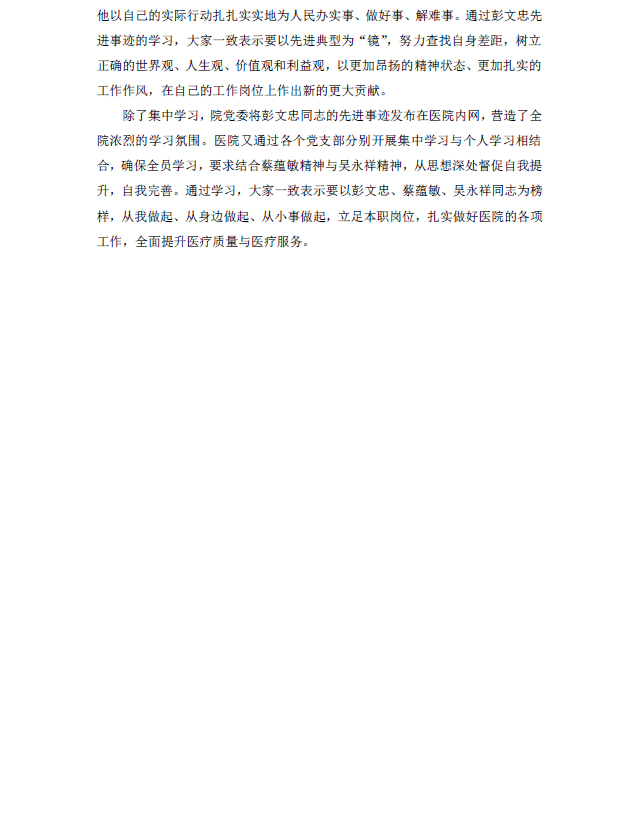 他以自己的实际行动扎扎实实地为人民办实事、做好事、解难事。通过彭文忠先进事迹的学习，大家一致表示要以先进典型为“镜”，努力查找自身差距，树立正确的世界观、人生观、价值观和利益观，以更加昂扬的精神状态、更加扎实的工作作风，在自己的工作岗位上作出新的更大贡献。

除了集中学习，院党委将彭文忠同志的先进事迹发布在医院内网，营造了全院浓烈的学习氛围。医院又通过各个党支部分别开展集中学习与个人学习相结合，确保全员学习，要求结合蔡蕴敏精神与吴永祥精神，从思想深处督促自我提升，自我完善。通过学习，大家一致表示要以彭文忠、蔡蕴敏、吴永祥同志为榜样，从我做起、从身边做起、从小事做起，立足本职岗位，扎实做好医院的各项工作，全面提升医疗质量与医疗服务。